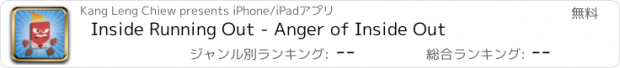 Kang Leng Chiew presents iPhone/iPadアプリ

無料

Inside Running Out - Anger of Inside Out

ジャンル別ランキング: --

総合ランキング: --